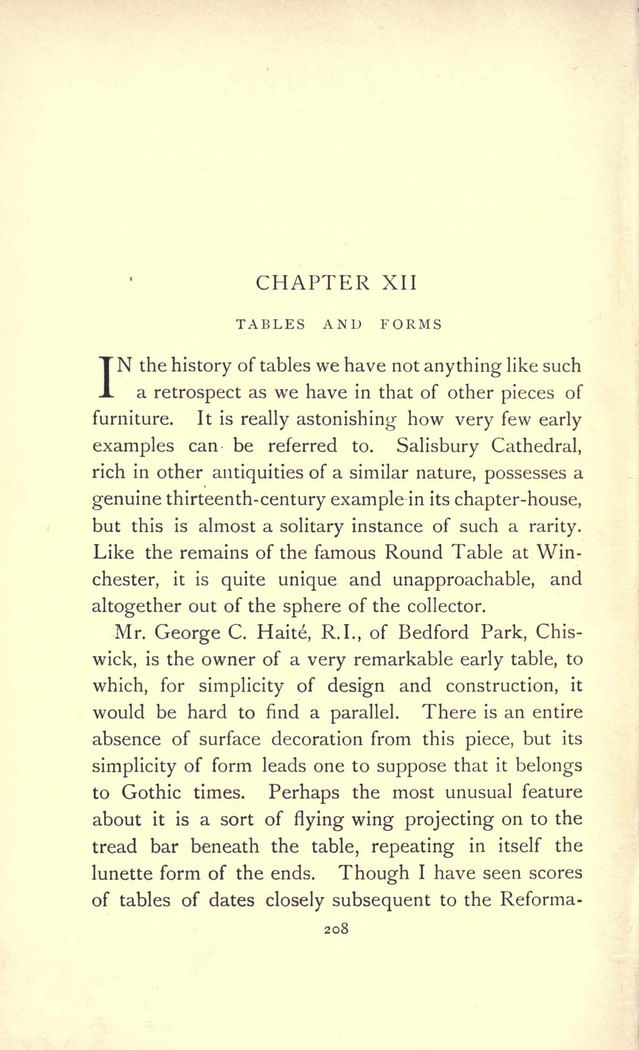 CHAPTER XII

TABLES AND FORMS

IN the history of tables we have not anything like such a retrospect as we have in that of other pieces of furniture. It is really astonishing how very few early examples can be referred to. Salisbury Cathedral, rich in other antiquities of a similar nature, possesses a genuine thirteenth-century example in its chapter-house, but this is almost a solitary instance of such a rarity. Like the remains of the famous Round Table at Winchester, it is quite unique and unapproachable, and altogether out of the sphere of the collector.

Mr. George C. Haité, R.I., of Bedford Park, Chiswick, is the owner of a very remarkable early table, to which, for simplicity of design and construction, it would be hard to find a parallel. There is an entire absence of surface decoration from this piece, but its simplicity of form leads one to suppose that it belongs to Gothic times. Perhaps the most unusual feature about it is a sort of flying wing projecting on to the tread bar beneath the table, repeating in itself the lunette form of the ends. Though I have seen scores of tables of dates closely subsequent to the Reforma-

208